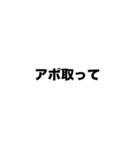 アポ取って